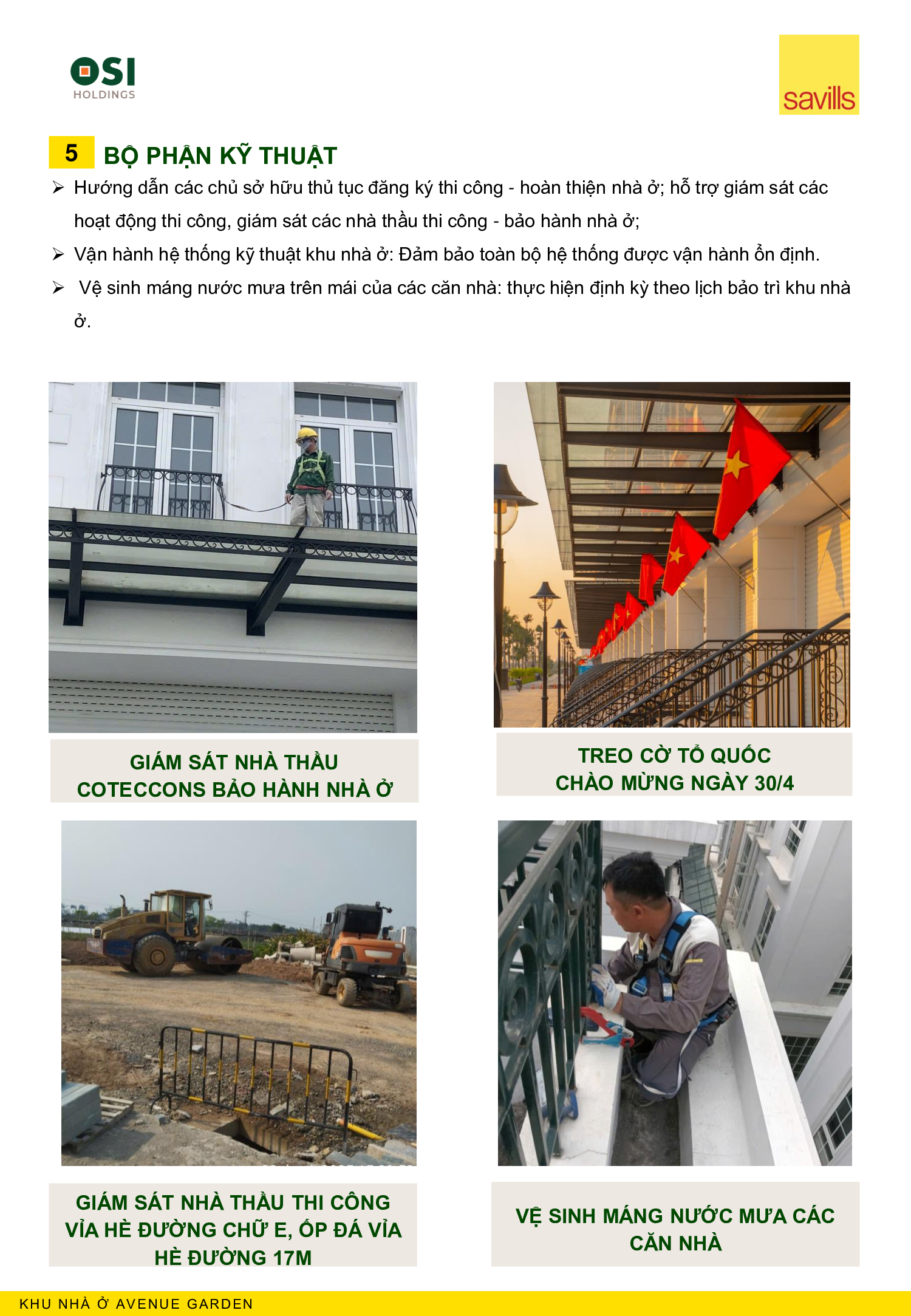 OSI
HOLDINGS

savills

5 BỘ PHẬN KỸ THUẬT

➢ Hướng dẫn các chủ sở hữu thủ tục đăng ký thi công - hoàn thiện nhà ở; hỗ trợ giám sát các hoạt động thi công, giám sát các nhà thầu thi công - bảo hành nhà ở;

➢ Vận hành hệ thống kỹ thuật khu nhà ở: Đảm bảo toàn bộ hệ thống được vận hành ổn định.

➢ Vệ sinh máng nước mưa trên mái của các căn nhà: thực hiện định kỳ theo lịch bảo trì khu nhà ở.

GIÁM SÁT NHÀ THẦU COTECCONS BẢO HÀNH NHÀ Ở

TREO CỜ TỔ QUỐC CHÀO MỪNG NGÀY 30/4

GIÁM SÁT NHÀ THẦU THI CÔNG VỈA HÈ ĐƯỜNG CHỮ E, ỐP ĐÁ VỈA HÈ ĐƯỜNG 17M

VỆ SINH MÁNG NƯỚC MƯA CÁC CĂN NHÀ

KHU NHÀ Ở AVENUE GARDEN